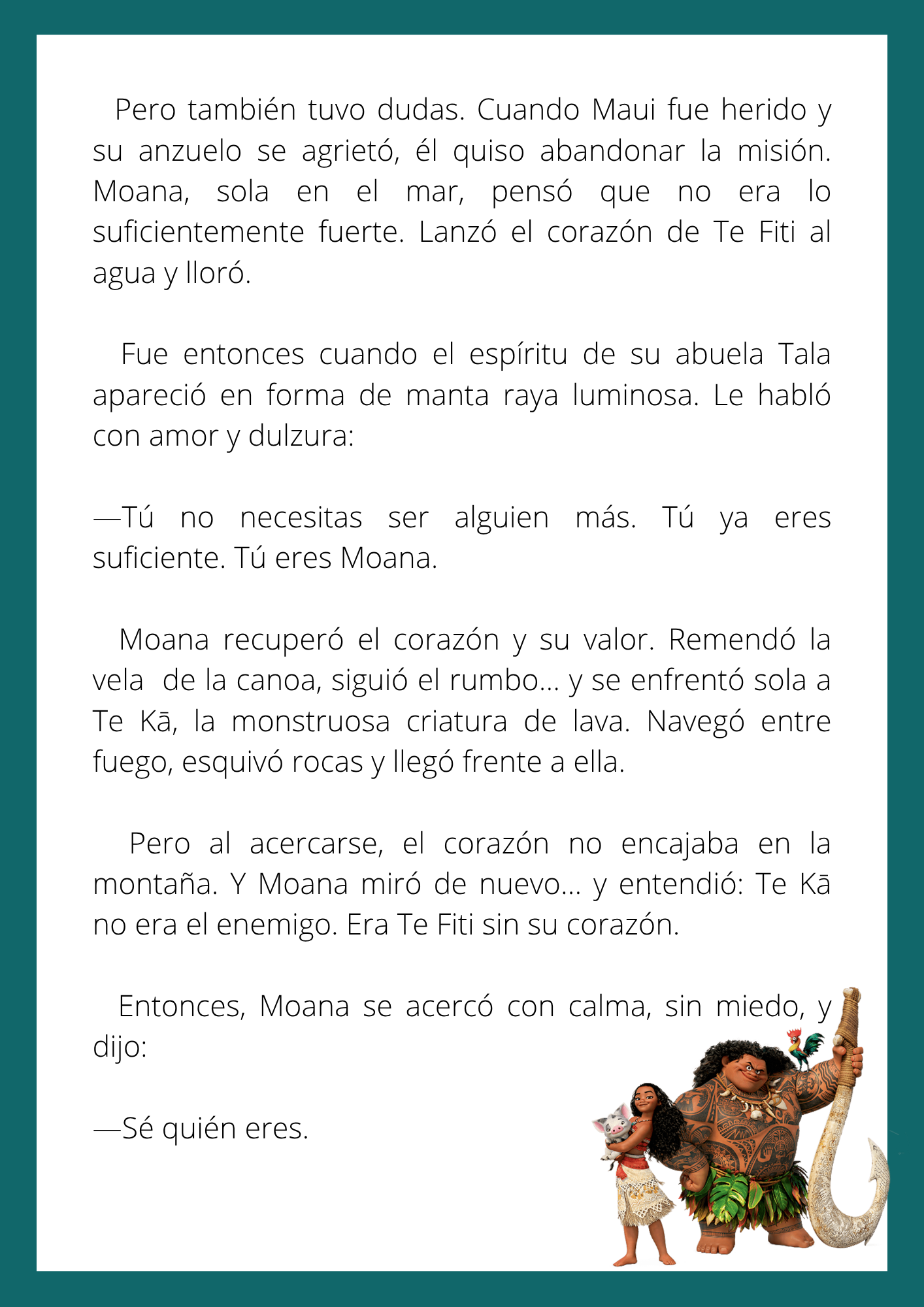 Pero también tuvo dudas. Cuando Maui fue herido y su anzuelo se agrietó, él quiso abandonar la misión. Moana, sola en el mar, pensó que no era lo suficientemente fuerte. Lanzó el corazón de Te Fiti al agua y lloró.

Fue entonces cuando el espíritu de su abuela Tala apareció en forma de manta raya luminosa. Le habló con amor y dulzura:

—Tú no necesitas ser alguien más. Tú ya eres suficiente. Tú eres Moana.

Moana recuperó el corazón y su valor. Remendó la vela de la canoa, siguió el rumbo... y se enfrentó sola a Te Kā, la monstruosa criatura de lava. Navegó entre fuego, esquivó rocas y llegó frente a ella.

Pero al acercarse, el corazón no encajaba en la montaña. Y Moana miró de nuevo... y entendió: Te Kā no era el enemigo. Era Te Fiti sin su corazón.

Entonces, Moana se acercó con calma, sin miedo, y dijo:

—Sé quién eres.